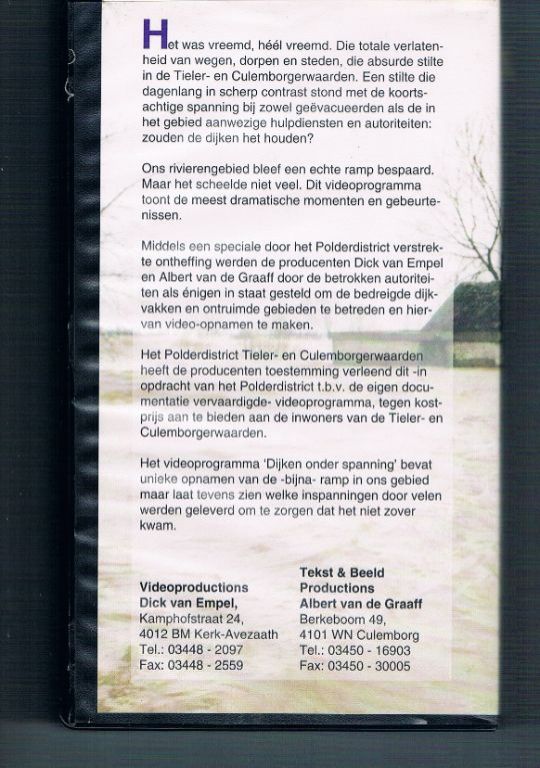 Het was vreemd, héél vreemd. Die totale verlatenheid van wegen, dorpen en steden, die absurde stilte in de Tieler- en Culemborgerwaarden. Een stilte die dagenlang in scherp contrast stond met de koortsachtige spanning bij zowel geëvacueerden als de in het gebied aanwezige hulpdiensten en autoriteiten: zouden de dijken het houden?

Ons rivierengebied bleef een echte ramp bespaard. Maar het scheelde niet veel. Dit videoprogramma toont de meest dramatische momenten en gebeurtenissen.

Middels een speciale door het Polderdistrict verstrekte ontheffing werden de producenten Dick van Empel en Albert van de Graaff door de betrokken autoriteiten als énigen in staat gesteld om de bedreigde dijkvakken en ontruimde gebieden te betreden en hiervan video-opnamen te maken.

Het Polderdistrict Tieler- en Culemborgerwaarden heeft de producenten toestemming verleend dit -in opdracht van het Polderdistrict t.b.v. de eigen documentatie vervaardigde- videoprogramma, tegen kostprijs aan te bieden aan de inwoners van de Tieler- en Culemborgerwaarden.

Het videoprogramma 'Dijken onder spanning' bevat unieke opnamen van de -bijna- ramp in ons gebied maar laat tevens zien welke inspanningen door velen werden geleverd om te zorgen dat het niet zover kwam.

Videoproductions
Dick van Empel,
Kamphofstraat 24,
4012 BM Kerk-Avezaath
Tel.: 03448 - 2097
Fax: 03448 - 2559

Tekst & Beeld
Productions
Albert van de Graaff
Berkeboom 49,
4101 WN Culemborg
Tel.: 03450 - 16903
Fax: 03450 - 30005